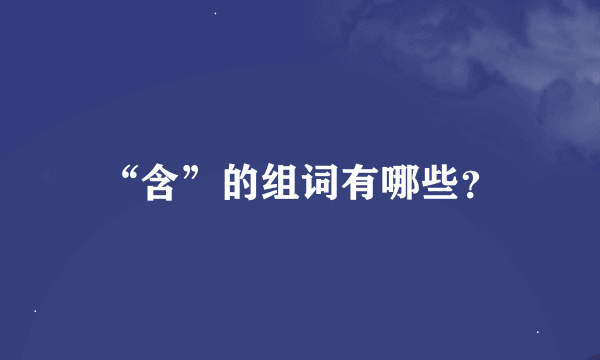 “含”的组词有哪些?